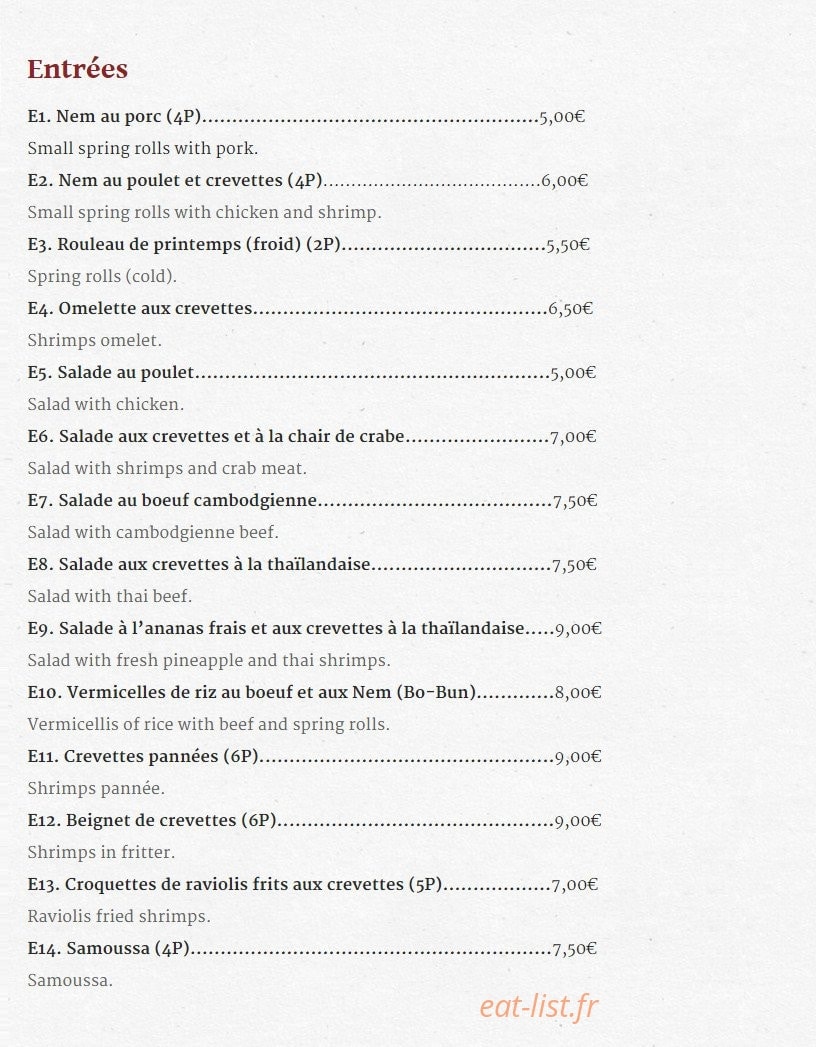 Entrées

E1. Nem au porc (4P) 5,00€

Small spring rolls with pork.

E2. Nem au poulet et crevettes (4P) 6,00€

Small spring rolls with chicken and shrimp.

E3. Rouleau de printemps (froid) (2P) 5,50€

Spring rolls (cold).

E4. Omelette aux crevettes 6,50€

Shrimps omelet.

E5. Salade au poulet 5,00€

Salad with chicken.

E6. Salade aux crevettes et à la chair de crabe 7,00€

Salad with shrimps and crab meat.

E7. Salade au boeuf cambodgienne 7,50€

Salad with cambodgienne beef.

E8. Salade aux crevettes à la thaïlandaise 7,50€

Salad with thai beef.

E9. Salade à l'ananas frais et aux crevettes à la thaïlandaise 9,00€

Salad with fresh pineapple and thai shrimps.

E10. Vermicelles de riz au boeuf et aux Nem (Bo-Bun) 8,00€

Vermicellis of rice with beef and spring rolls.

E11. Crevettes pannées (6P) 9,00€

Shrimps pannée.

E12. Beignet de crevettes (6P) 9,00€

Shrimps in fritter.

E13. Croquettes de raviolis frits aux crevettes (5P) 7,00€

Raviolis fried shrimps.

E14. Samoussa (4P) 7,50€

Samoussa.

eat-list.fr